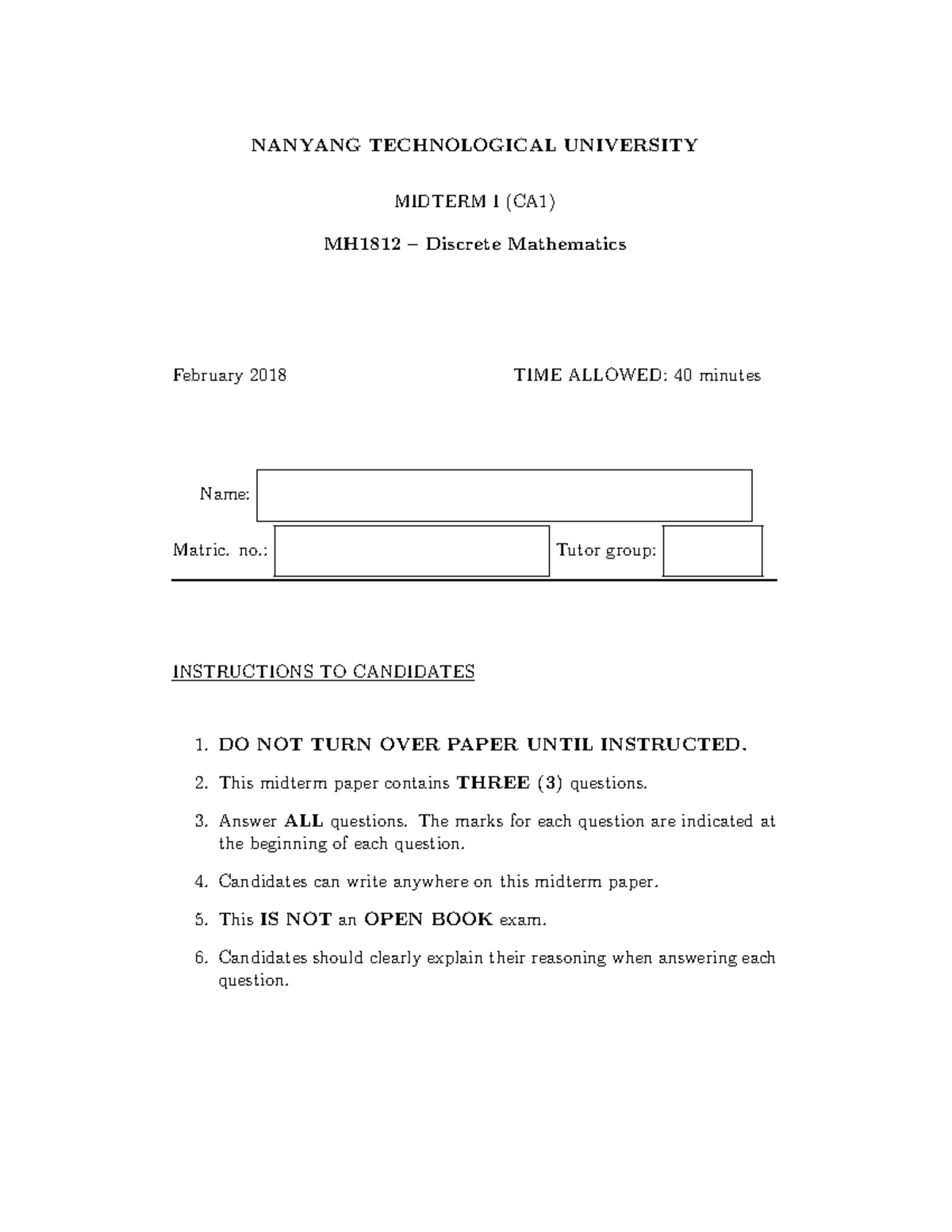 NANYANG TECHNOLOGICAL UNIVERSITY

MIDTERM I (CA1)

MH1812 – Discrete Mathematics

February 2018

TIME ALLOWED: 40 minutes

Name:

Matric. no.:

Tutor group:

INSTRUCTIONS TO CANDIDATES

1. DO NOT TURN OVER PAPER UNTIL INSTRUCTED.

2. This midterm paper contains THREE (3) questions.

3. Answer ALL questions. The marks for each question are indicated at the beginning of each question.

4. Candidates can write anywhere on this midterm paper.

5. This IS NOT an OPEN BOOK exam.

6. Candidates should clearly explain their reasoning when answering each question.